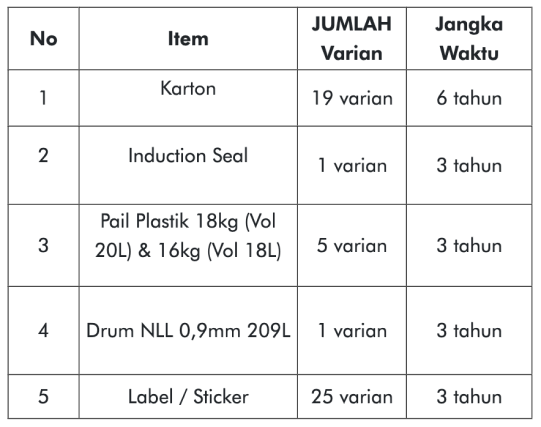 | No | Item | JUMLAH Varian | Jangka Waktu |
|---|---|---|---|
| 1 | Karton | 19 varian | 6 tahun |
| 2 | Induction Seal | 1 varian | 3 tahun |
| 3 | Pail Plastik 18kg (Vol 20L) & 16kg (Vol 18L) | 5 varian | 3 tahun |
| 4 | Drum NLL 0,9mm 209L | 1 varian | 3 tahun |
| 5 | Label / Sticker | 25 varian | 3 tahun |